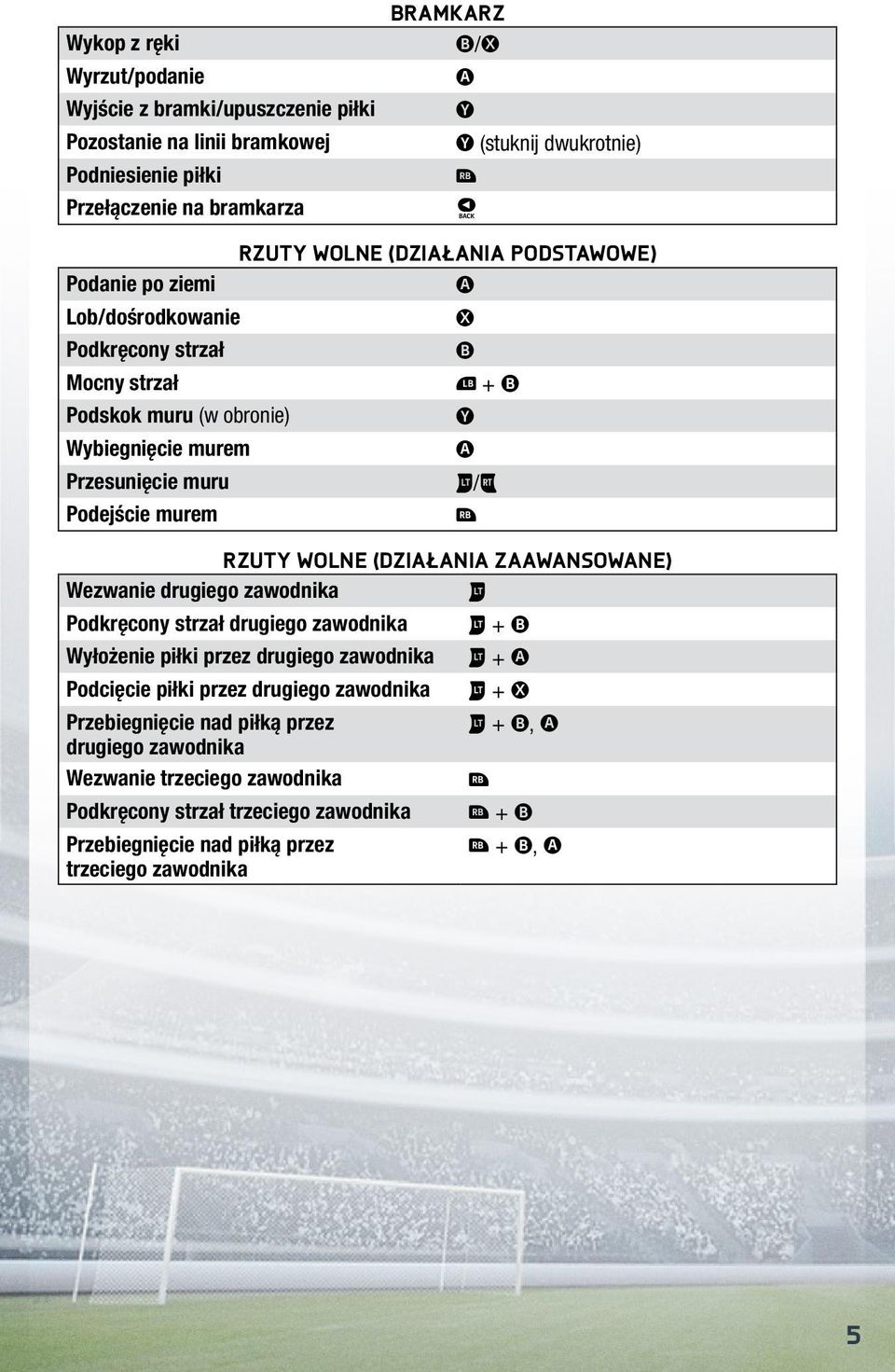 BRAMKARZ

| | |
|---|---|
| Wykop z ręki | B/X |
| Wyrzut/podanie | A |
| Wyjście z bramki/upuszczenie piłki | Y |
| Pozostanie na linii bramkowej | Y (stuknij dwukrotnie) |
| Podniesienie piłki | RB |
| Przełączenie na bramkarza | BACK |

RZUTY WOLNE (DZIAŁANIA PODSTAWOWE)

| | |
|---|---|
| Podanie po ziemi | A |
| Lob/dośrodkowanie | X |
| Podkręcony strzał | B |
| Mocny strzał | LB + B |
| Podskok muru (w obronie) | Y |
| Wybiegnięcie murem | A |
| Przesunięcie muru | LT/RT |
| Podejście murem | RB |

RZUTY WOLNE (DZIAŁANIA ZAAWANSOWANE)

| | |
|---|---|
| Wezwanie drugiego zawodnika | LT |
| Podkręcony strzał drugiego zawodnika | LT + B |
| Wyłożenie piłki przez drugiego zawodnika | LT + A |
| Podcięcie piłki przez drugiego zawodnika | LT + X |
| Przebiegnięcie nad piłką przez drugiego zawodnika | LT + B, A |
| Wezwanie trzeciego zawodnika | RB |
| Podkręcony strzał trzeciego zawodnika | RB + B |
| Przebiegnięcie nad piłką przez trzeciego zawodnika | RB + B, A |

5